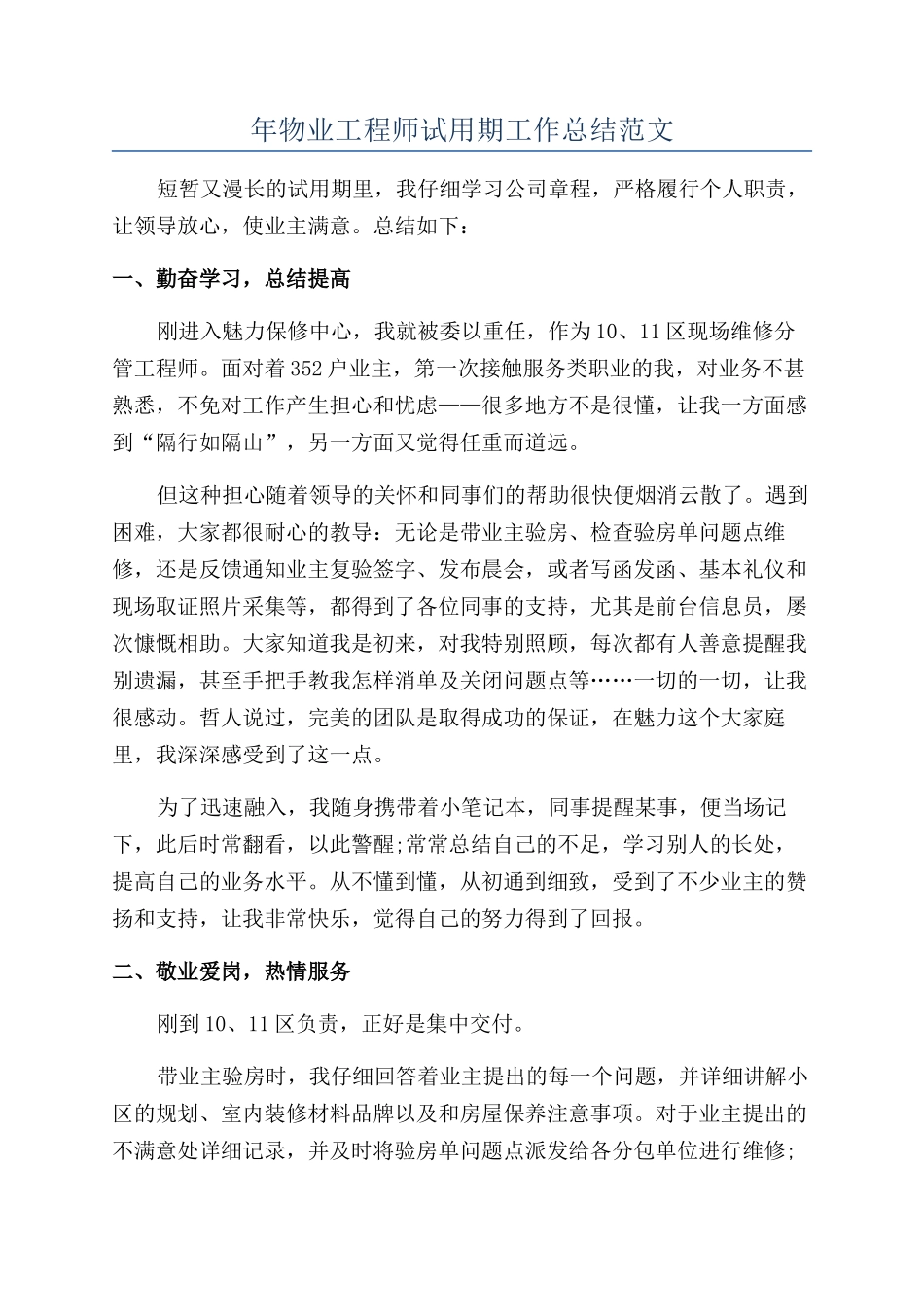 年物业工程师试用期工作总结范文

短暂又漫长的试用期里，我仔细学习公司章程，严格履行个人职责，让领导放心，使业主满意。总结如下：

一、勤奋学习，总结提高

刚进入魅力保修中心，我就被委以重任，作为10、11区现场维修分管工程师。面对着352户业主，第一次接触服务类职业的我，对业务不甚熟悉，不免对工作产生担心和忧虑——很多地方不是很懂，让我一方面感到“隔行如隔山”，另一方面又觉得任重而道远。

但这种担心随着领导的关怀和同事们的帮助很快便烟消云散了。遇到困难，大家都很耐心的教导：无论是带业主验房、检查验房单问题点维修，还是反馈通知业主复验签字、发布晨会，或者写函发函、基本礼仪和现场取证照片采集等，都得到了各位同事的支持，尤其是前台信息员，屡次慷慨相助。大家知道我是初来，对我特别照顾，每次都有人善意提醒我别遗漏，甚至手把手教我怎样消单及关闭问题点等……一切的一切，让我很感动。哲人说过，完美的团队是取得成功的保证，在魅力这个大家庭里，我深深感受到了这一点。

为了迅速融入，我随身携带着小笔记本，同事提醒某事，便当场记下，此后时常翻看，以此警醒;常常总结自己的不足，学习别人的长处，提高自己的业务水平。从不懂到懂，从初通到细致，受到了不少业主的赞扬和支持，让我非常快乐，觉得自己的努力得到了回报。

二、敬业爱岗，热情服务

刚到10、11区负责，正好是集中交付。

带业主验房时，我仔细回答着业主提出的每一个问题，并详细讲解小区的规划、室内装修材料品牌以及和房屋保养注意事项。对于业主提出的不满意处详细记录，并及时将验房单问题点派发给各分包单位进行维修;